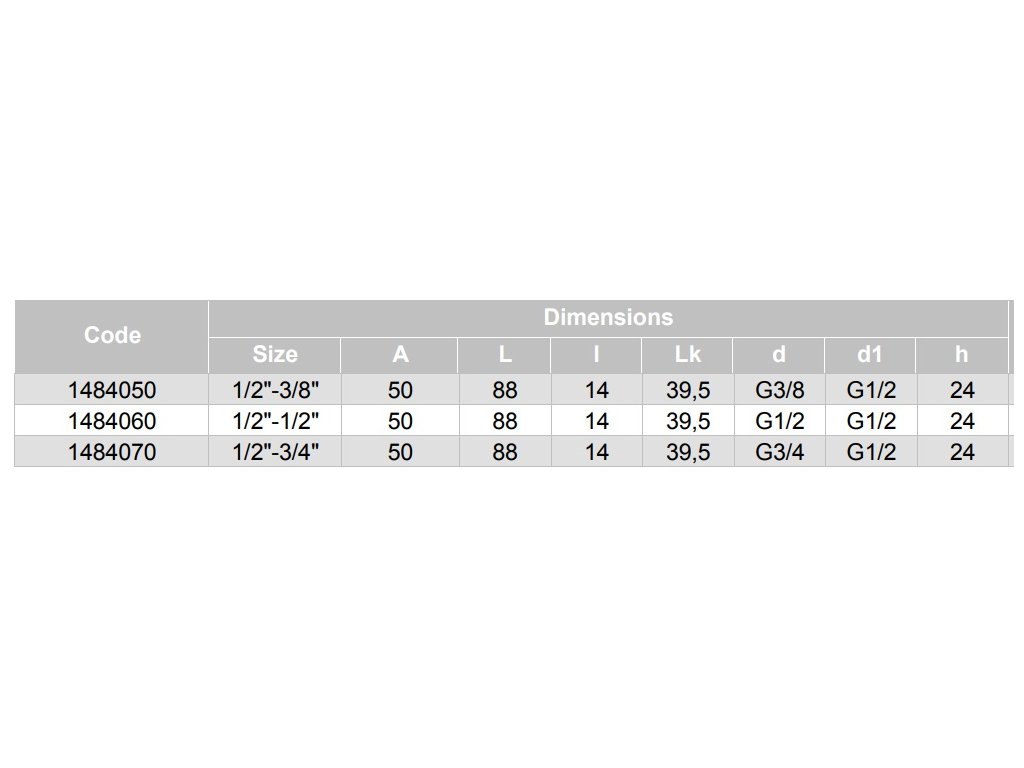 | Code | Dimensions | | | | | | | |
|---|---|---|---|---|---|---|---|---|
| | Size | A | L | l | Lk | d | d1 | h |
| 1484050 | 1/2"-3/8" | 50 | 88 | 14 | 39,5 | G3/8 | G1/2 | 24 |
| 1484060 | 1/2"-1/2" | 50 | 88 | 14 | 39,5 | G1/2 | G1/2 | 24 |
| 1484070 | 1/2"-3/4" | 50 | 88 | 14 | 39,5 | G3/4 | G1/2 | 24 |